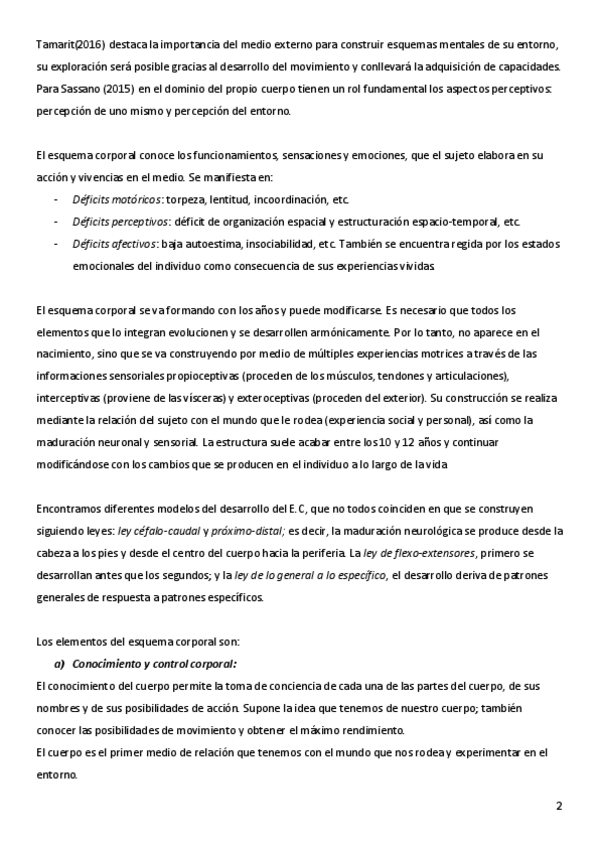 Tamarit(2016) destaca la importancia del medio externo para construir esquemas mentales de su entorno, su exploración será posible gracias al desarrollo del movimiento y conllevará la adquisición de capacidades. Para Sassano (2015) en el dominio del propio cuerpo tienen un rol fundamental los aspectos perceptivos: percepción de uno mismo y percepción del entorno.

El esquema corporal conoce los funcionamientos, sensaciones y emociones, que el sujeto elabora en su acción y vivencias en el medio. Se manifiesta en:
- Déficits motóricos: torpeza, lentitud, incoordinación, etc.
- Déficits perceptivos: déficit de organización espacial y estructuración espacio-temporal, etc.
- Déficits afectivos: baja autoestima, insociabilidad, etc. También se encuentra regida por los estados emocionales del individuo como consecuencia de sus experiencias vividas.

El esquema corporal se va formando con los años y puede modificarse. Es necesario que todos los elementos que lo integran evolucionen y se desarrollen armónicamente. Por lo tanto, no aparece en el nacimiento, sino que se va construyendo por medio de múltiples experiencias motrices a través de las informaciones sensoriales propioceptivas (proceden de los músculos, tendones y articulaciones), interceptivas (proviene de las vísceras) y exteroceptivas (proceden del exterior). Su construcción se realiza mediante la relación del sujeto con el mundo que le rodea (experiencia social y personal), así como la maduración neuronal y sensorial. La estructura suele acabar entre los 10 y 12 años y continuar modificándose con los cambios que se producen en el individuo a lo largo de la vida

Encontramos diferentes modelos del desarrollo del E.C, que no todos coinciden en que se construyen siguiendo leyes: ley céfalo-caudal y próximo-distal; es decir, la maduración neurológica se produce desde la cabeza a los pies y desde el centro del cuerpo hacia la periferia. La ley de flexo-extensores, primero se desarrollan antes que los segundos; y la ley de lo general a lo específico, el desarrollo deriva de patrones generales de respuesta a patrones específicos.

Los elementos del esquema corporal son:
a) Conocimiento y control corporal:
El conocimiento del cuerpo permite la toma de conciencia de cada una de las partes del cuerpo, de sus nombres y de sus posibilidades de acción. Supone la idea que tenemos de nuestro cuerpo; también conocer las posibilidades de movimiento y obtener el máximo rendimiento.
El cuerpo es el primer medio de relación que tenemos con el mundo que nos rodea y experimentar en el entorno.

2